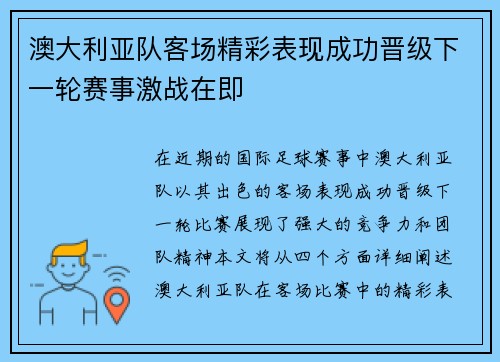 澳大利亚队客场精彩表现成功晋级下一轮赛事激战在即

在近期的国际足球赛事中澳大利亚队以其出色的客场表现成功晋级下一轮比赛展现了强大的竞争力和团队精神本文将从四个方面详细阐述澳大利亚队在客场比赛中的精彩表